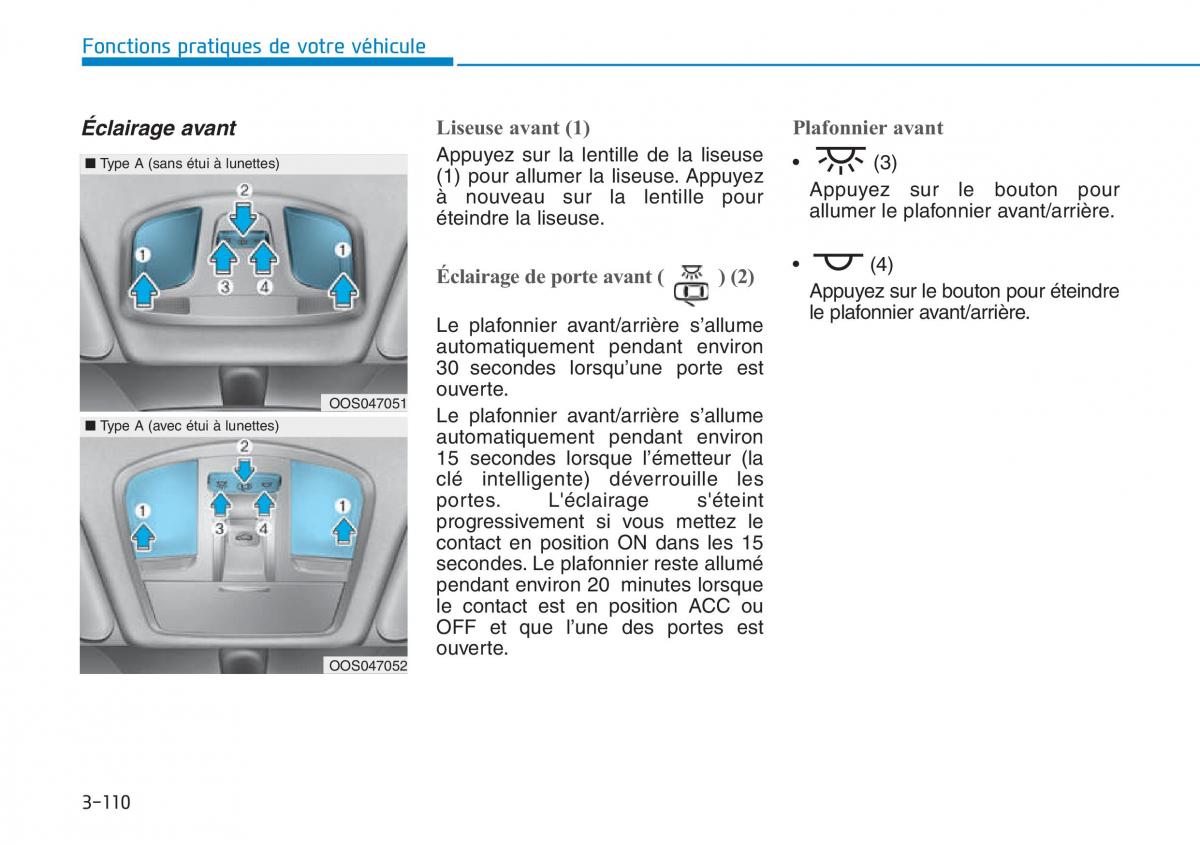 Fonctions pratiques de votre véhicule

Éclairage avant

■ Type A (sans étui à lunettes)

2
1
3
4
1

OOS047051

■ Type A (avec étui à lunettes)

2
1
3
4
1

OOS047052

Liseuse avant (1)

Appuyez sur la lentille de la liseuse (1) pour allumer la liseuse. Appuyez à nouveau sur la lentille pour éteindre la liseuse.

Éclairage de porte avant ( ) (2)

Le plafonnier avant/arrière s'allume automatiquement pendant environ 30 secondes lorsqu'une porte est ouverte.

Le plafonnier avant/arrière s'allume automatiquement pendant environ 15 secondes lorsque l'émetteur (la clé intelligente) déverrouille les portes. L'éclairage s'éteint progressivement si vous mettez le contact en position ON dans les 15 secondes. Le plafonnier reste allumé pendant environ 20 minutes lorsque le contact est en position ACC ou OFF et que l'une des portes est ouverte.

Plafonnier avant

• (3)
Appuyez sur le bouton pour allumer le plafonnier avant/arrière.

• (4)
Appuyez sur le bouton pour éteindre le plafonnier avant/arrière.

3-110